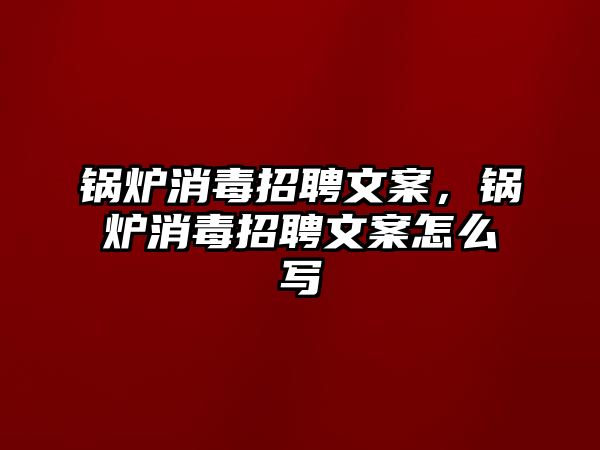 锅炉消毒招聘文案，锅炉消毒招聘文案怎么写